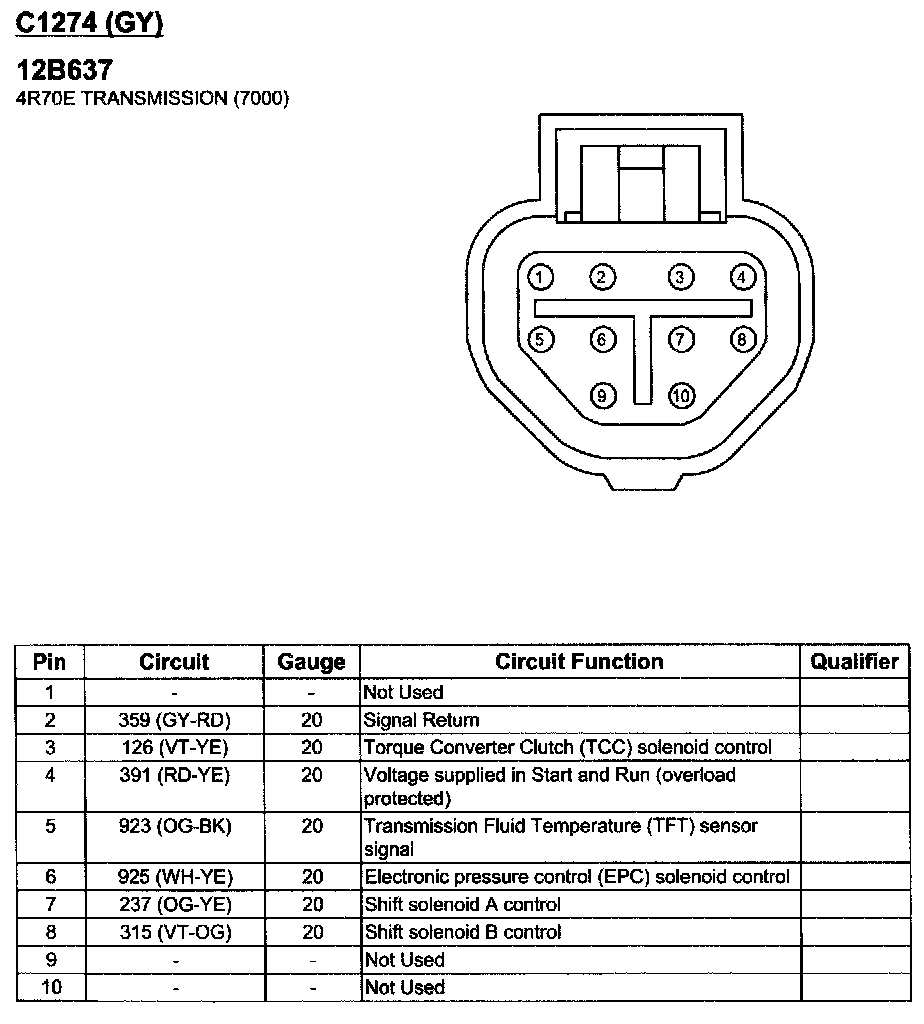 C1274 (GY)

12B637
4R70E TRANSMISSION (7000)

1 2 3 4
5 6 7 8
9 10

| Pin | Circuit | Gauge | Circuit Function | Qualifier |
|---|---|---|---|---|
| 1 | - | - | Not Used | |
| 2 | 359 (GY-RD) | 20 | Signal Return | |
| 3 | 126 (VT-YE) | 20 | Torque Converter Clutch (TCC) solenoid control | |
| 4 | 391 (RD-YE) | 20 | Voltage supplied in Start and Run (overload protected) | |
| 5 | 923 (OG-BK) | 20 | Transmission Fluid Temperature (TFT) sensor signal | |
| 6 | 925 (WH-YE) | 20 | Electronic pressure control (EPC) solenoid control | |
| 7 | 237 (OG-YE) | 20 | Shift solenoid A control | |
| 8 | 315 (VT-OG) | 20 | Shift solenoid B control | |
| 9 | - | - | Not Used | |
| 10 | - | - | Not Used | |